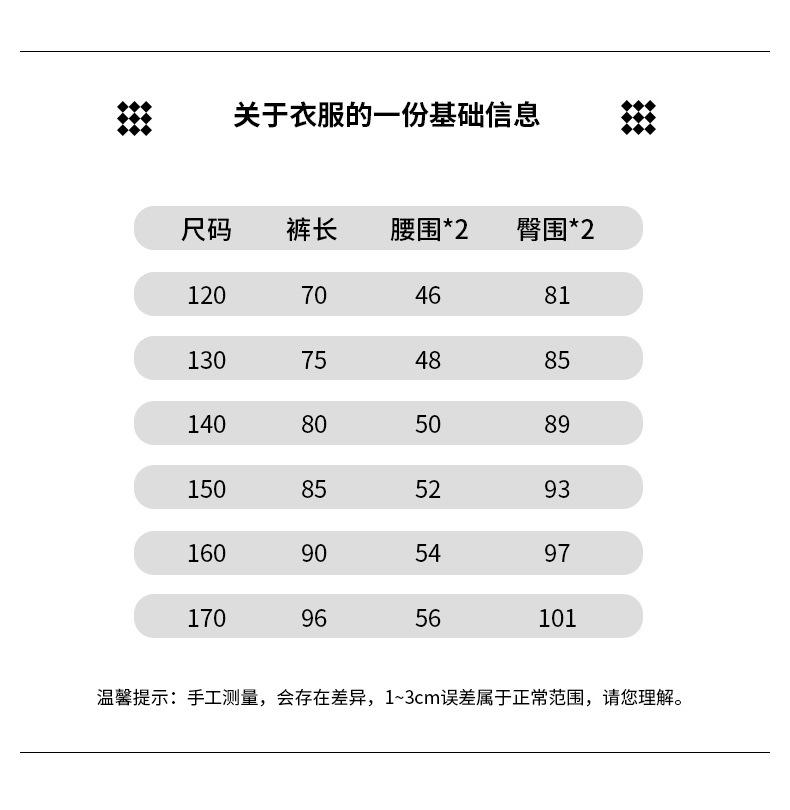 关于衣服的一份基础信息

| 尺码 | 裤长 | 腰围*2 | 臀围*2 |
|---|---|---|---|
| 120 | 70 | 46 | 81 |
| 130 | 75 | 48 | 85 |
| 140 | 80 | 50 | 89 |
| 150 | 85 | 52 | 93 |
| 160 | 90 | 54 | 97 |
| 170 | 96 | 56 | 101 |

温馨提示：手工测量，会存在差异，1~3cm误差属于正常范围，请您理解。